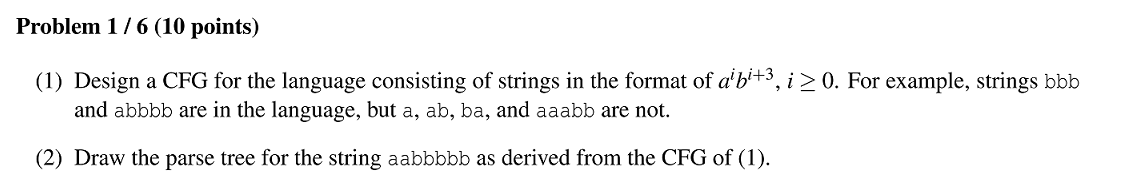 Problem 1 / 6 (10 points)

(1) Design a CFG for the language consisting of strings in the format of $a^i b^{i+3}$, $i \geq 0$. For example, strings bbb and abbbb are in the language, but a, ab, ba, and aaabb are not.

(2) Draw the parse tree for the string aabbbbb as derived from the CFG of (1).